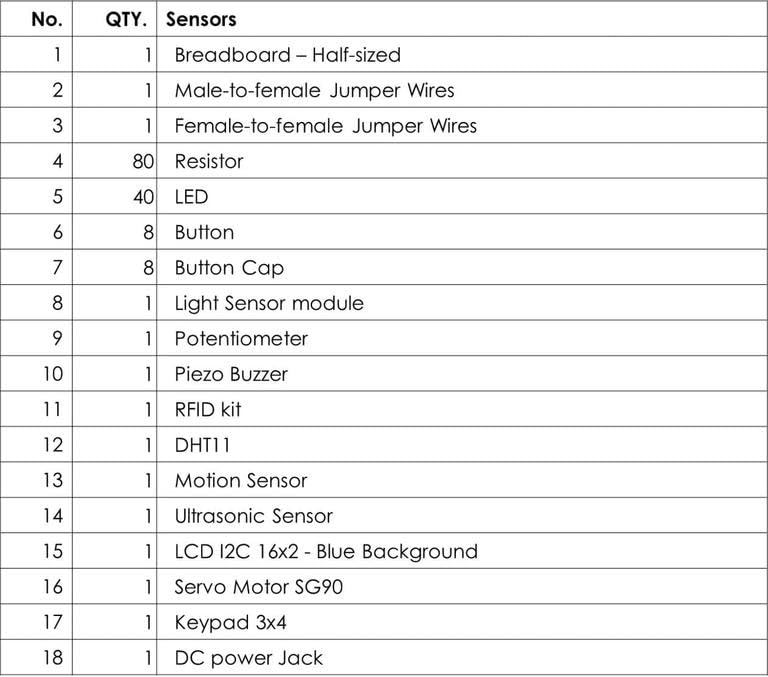 | No. | QTY. | Sensors |
|---|---|---|
| 1 | 1 | Breadboard – Half-sized |
| 2 | 1 | Male-to-female Jumper Wires |
| 3 | 1 | Female-to-female Jumper Wires |
| 4 | 80 | Resistor |
| 5 | 40 | LED |
| 6 | 8 | Button |
| 7 | 8 | Button Cap |
| 8 | 1 | Light Sensor module |
| 9 | 1 | Potentiometer |
| 10 | 1 | Piezo Buzzer |
| 11 | 1 | RFID kit |
| 12 | 1 | DHT11 |
| 13 | 1 | Motion Sensor |
| 14 | 1 | Ultrasonic Sensor |
| 15 | 1 | LCD I2C 16x2 - Blue Background |
| 16 | 1 | Servo Motor SG90 |
| 17 | 1 | Keypad 3x4 |
| 18 | 1 | DC power Jack |